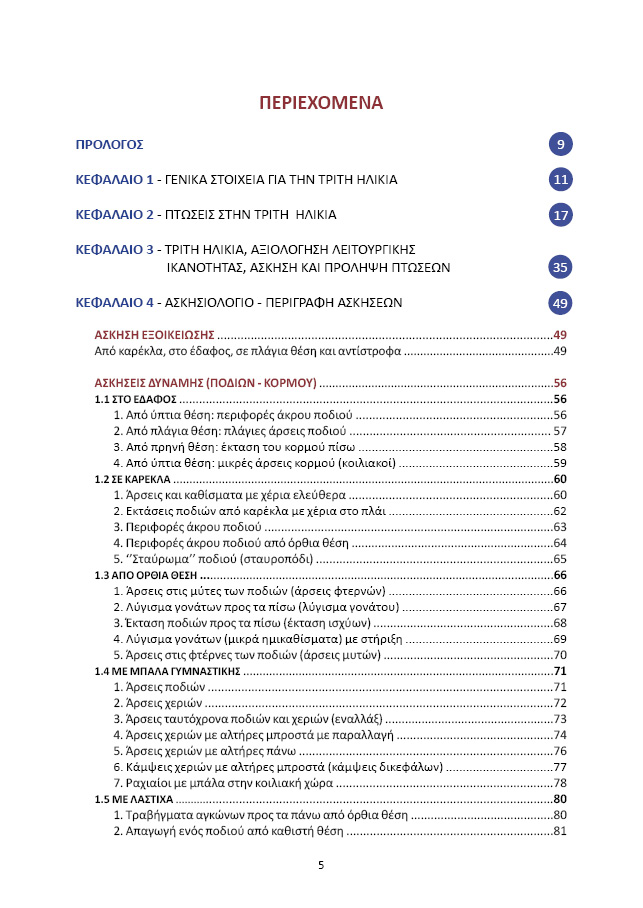 ΠΕΡΙΕΧΟΜΕΝΑ

ΠΡΟΛΟΓΟΣ 9

ΚΕΦΑΛΑΙΟ 1 - ΓΕΝΙΚΑ ΣΤΟΙΧΕΙΑ ΓΙΑ ΤΗΝ ΤΡΙΤΗ ΗΛΙΚΙΑ 11

ΚΕΦΑΛΑΙΟ 2 - ΠΤΩΣΕΙΣ ΣΤΗΝ ΤΡΙΤΗ ΗΛΙΚΙΑ 17

ΚΕΦΑΛΑΙΟ 3 - ΤΡΙΤΗ ΗΛΙΚΙΑ, ΑΞΙΟΛΟΓΗΣΗ ΛΕΙΤΟΥΡΓΙΚΗΣ ΙΚΑΝΟΤΗΤΑΣ, ΑΣΚΗΣΗ ΚΑΙ ΠΡΟΛΗΨΗ ΠΤΩΣΕΩΝ 35

ΚΕΦΑΛΑΙΟ 4 - ΑΣΚΗΣΙΟΛΟΓΙΟ - ΠΕΡΙΓΡΑΦΗ ΑΣΚΗΣΕΩΝ 49

ΑΣΚΗΣΗ ΕΞΟΙΚΕΙΩΣΗΣ 49
Από καρέκλα, στο έδαφος, σε πλάγια θέση και αντίστροφα 49

ΑΣΚΗΣΕΙΣ ΔΥΝΑΜΗΣ (ΠΟΔΙΩΝ - ΚΟΡΜΟΥ) 56
1.1 ΣΤΟ ΕΔΑΦΟΣ 56
1. Από ύπτια θέση: περιφορές άκρου ποδιού 56
2. Από πλάγια θέση: πλάγιες άρσεις ποδιού 57
3. Από πρηνή θέση: έκταση του κορμού πίσω 58
4. Από ύπτια θέση: μικρές άρσεις κορμού (κοιλιακοί) 59
1.2 ΣΕ ΚΑΡΕΚΛΑ 60
1. Άρσεις και καθίσματα με χέρια ελεύθερα 60
2. Εκτάσεις ποδιών από καρέκλα με χέρια στο πλάι 62
3. Περιφορές άκρου ποδιού 63
4. Περιφορές άκρου ποδιού από όρθια θέση 64
5. ''Σταύρωμα'' ποδιού (σταυροπόδι) 65
1.3 ΑΠΟ ΟΡΘΙΑ ΘΕΣΗ 66
1. Άρσεις στις μύτες των ποδιών (άρσεις φτερνών) 66
2. Λύγισμα γονάτων προς τα πίσω (λύγισμα γονάτου) 67
3. Έκταση ποδιών προς τα πίσω (έκταση ισχύων) 68
4. Λύγισμα γονάτων (μικρά ημικαθίσματα) με στήριξη 69
5. Άρσεις στις φτέρνες των ποδιών (άρσεις μυτών) 70
1.4 ΜΕ ΜΠΑΛΑ ΓΥΜΝΑΣΤΙΚΗΣ 71
1. Άρσεις ποδιών 71
2. Άρσεις χεριών 72
3. Άρσεις ταυτόχρονα ποδιών και χεριών (εναλλάξ) 73
4. Άρσεις χεριών με αλτήρες μπροστά με παραλλαγή 74
5. Άρσεις χεριών με αλτήρες πάνω 76
6. Κάμψεις χεριών με αλτήρες μπροστά (κάμψεις δικεφάλων) 77
7. Ραχιαίοι με μπάλα στην κοιλιακή χώρα 78
1.5 ΜΕ ΛΑΣΤΙΧΑ 80
1. Τραβήγματα αγκώνων προς τα πάνω από όρθια θέση 80
2. Απαγωγή ενός ποδιού από καθιστή θέση 81

5